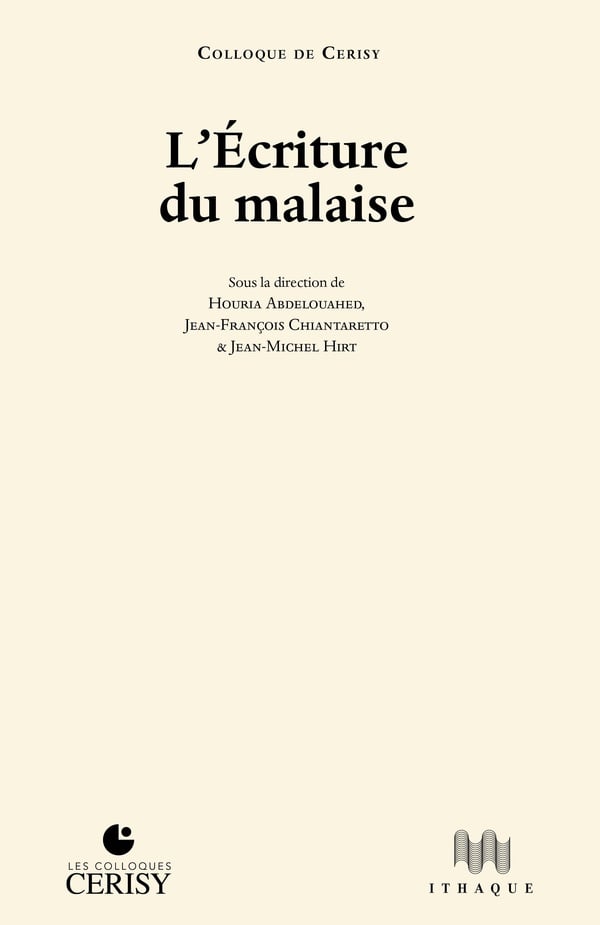 Colloque de Cerisy

L'Écriture du malaise

Sous la direction de
Houria Abdelouahed,
Jean-François Chiantaretto
& Jean-Michel Hirt

LES COLLOQUES
CERISY

ITHAQUE